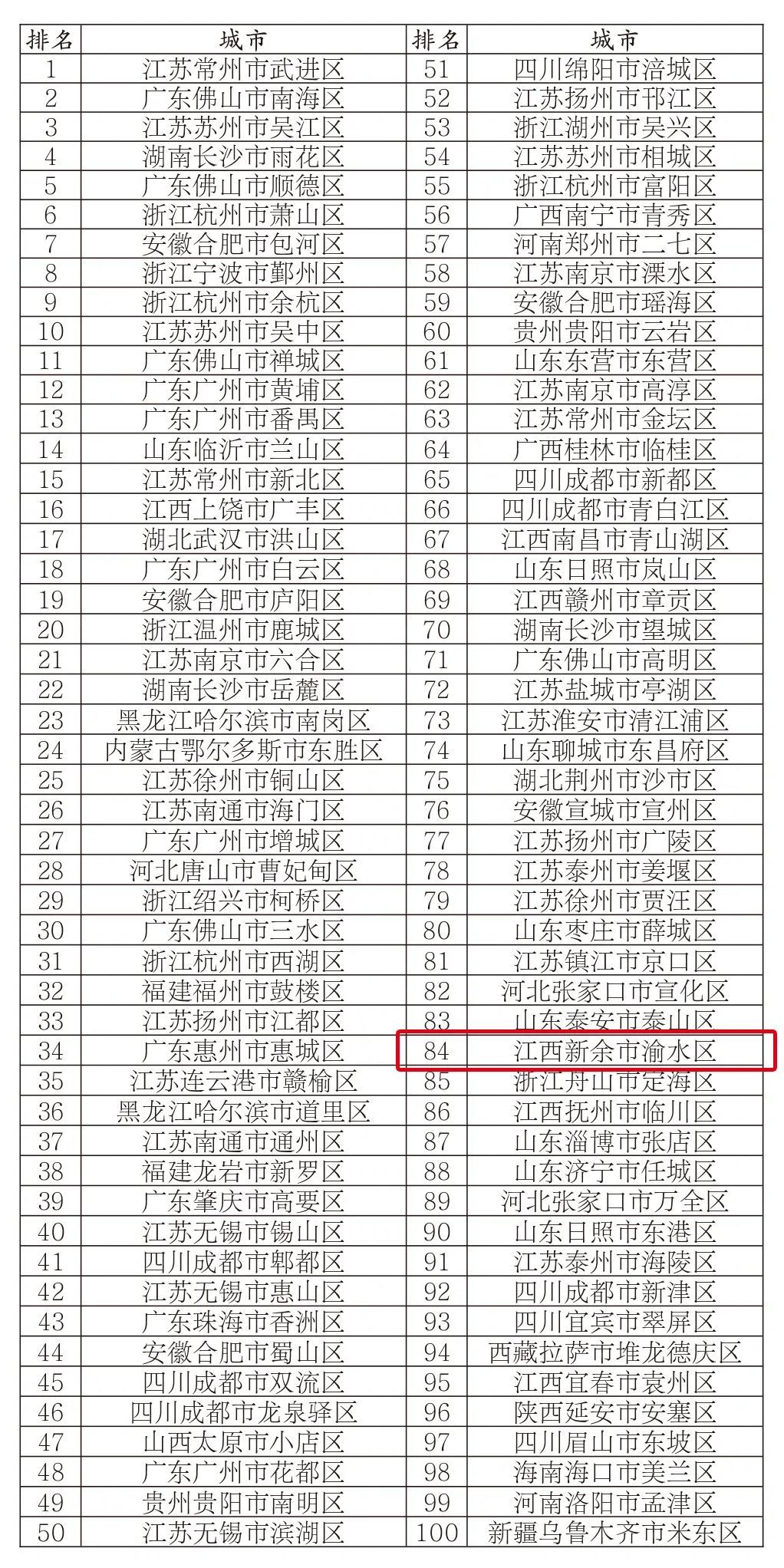 | 排名 | 城市 | 排名 | 城市 |
|---|---|---|---|
| 1 | 江苏常州市武进区 | 51 | 四川绵阳市涪城区 |
| 2 | 广东佛山市南海区 | 52 | 江苏扬州市邗江区 |
| 3 | 江苏苏州市吴江区 | 53 | 浙江湖州市吴兴区 |
| 4 | 湖南长沙市雨花区 | 54 | 江苏苏州市相城区 |
| 5 | 广东佛山市顺德区 | 55 | 浙江杭州市富阳区 |
| 6 | 浙江杭州市萧山区 | 56 | 广西南宁市青秀区 |
| 7 | 安徽合肥市包河区 | 57 | 河南郑州市二七区 |
| 8 | 浙江宁波市鄞州区 | 58 | 江苏南京市溧水区 |
| 9 | 浙江杭州市余杭区 | 59 | 安徽合肥市瑶海区 |
| 10 | 江苏苏州市吴中区 | 60 | 贵州贵阳市云岩区 |
| 11 | 广东佛山市禅城区 | 61 | 山东东营市东营区 |
| 12 | 广东广州市黄埔区 | 62 | 江苏南京市高淳区 |
| 13 | 广东广州市番禺区 | 63 | 江苏常州市金坛区 |
| 14 | 山东临沂市兰山区 | 64 | 广西桂林市临桂区 |
| 15 | 江苏常州市新北区 | 65 | 四川成都市新都区 |
| 16 | 江西上饶市广丰区 | 66 | 四川成都市青白江区 |
| 17 | 湖北武汉市洪山区 | 67 | 江西南昌市青山湖区 |
| 18 | 广东广州市白云区 | 68 | 山东日照市岚山区 |
| 19 | 安徽合肥市庐阳区 | 69 | 江西赣州市章贡区 |
| 20 | 浙江温州市鹿城区 | 70 | 湖南长沙市望城区 |
| 21 | 江苏南京市六合区 | 71 | 广东佛山市高明区 |
| 22 | 湖南长沙市岳麓区 | 72 | 江苏盐城市亭湖区 |
| 23 | 黑龙江哈尔滨市南岗区 | 73 | 江苏淮安市清江浦区 |
| 24 | 内蒙古鄂尔多斯市东胜区 | 74 | 山东聊城市东昌府区 |
| 25 | 江苏徐州市铜山区 | 75 | 湖北荆州市沙市区 |
| 26 | 江苏南通市海门区 | 76 | 安徽宣城市宣州区 |
| 27 | 广东广州市增城区 | 77 | 江苏扬州市广陵区 |
| 28 | 河北唐山市曹妃甸区 | 78 | 江苏泰州市姜堰区 |
| 29 | 浙江绍兴市柯桥区 | 79 | 江苏徐州市贾汪区 |
| 30 | 广东佛山市三水区 | 80 | 山东枣庄市薛城区 |
| 31 | 浙江杭州市西湖区 | 81 | 江苏镇江市京口区 |
| 32 | 福建福州市鼓楼区 | 82 | 河北张家口市宣化区 |
| 33 | 江苏扬州市江都区 | 83 | 山东泰安市泰山区 |
| 34 | 广东惠州市惠城区 | 84 | 江西新余市渝水区 |
| 35 | 江苏连云港市赣榆区 | 85 | 浙江舟山市定海区 |
| 36 | 黑龙江哈尔滨市道里区 | 86 | 江西抚州市临川区 |
| 37 | 江苏南通市通州区 | 87 | 山东淄博市张店区 |
| 38 | 福建龙岩市新罗区 | 88 | 山东济宁市任城区 |
| 39 | 广东肇庆市高要区 | 89 | 河北张家口市万全区 |
| 40 | 江苏无锡市锡山区 | 90 | 山东日照市东港区 |
| 41 | 四川成都市郫都区 | 91 | 江苏泰州市海陵区 |
| 42 | 江苏无锡市惠山区 | 92 | 四川成都市新津区 |
| 43 | 广东珠海市香洲区 | 93 | 四川宜宾市翠屏区 |
| 44 | 安徽合肥市蜀山区 | 94 | 西藏拉萨市堆龙德庆区 |
| 45 | 四川成都市双流区 | 95 | 江西宜春市袁州区 |
| 46 | 四川成都市龙泉驿区 | 96 | 陕西延安市安塞区 |
| 47 | 山西太原市小店区 | 97 | 四川眉山市东坡区 |
| 48 | 广东广州市花都区 | 98 | 海南海口市美兰区 |
| 49 | 贵州贵阳市南明区 | 99 | 河南洛阳市孟津区 |
| 50 | 江苏无锡市滨湖区 | 100 | 新疆乌鲁木齐市米东区 |